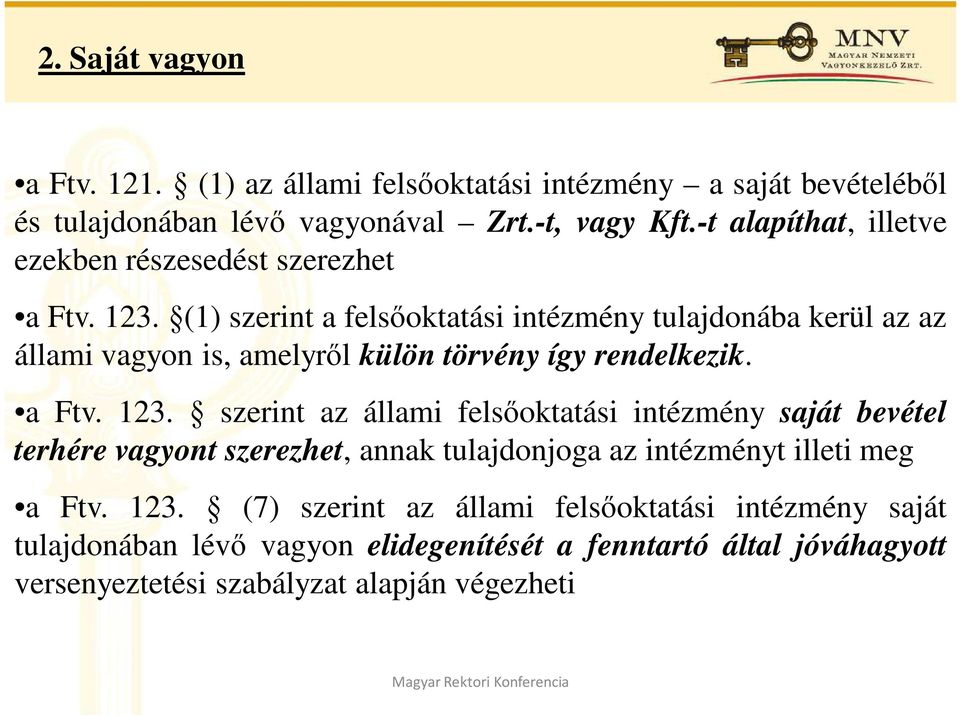 2. Saját vagyon

MNV
Magyar Nemzeti Vagyonkezelő Zrt.

•a Ftv. 121. § (1) az állami felsőoktatási intézmény – a saját bevételéből és tulajdonában lévő vagyonával – Zrt.-t, vagy Kft.-t alapíthat, illetve ezekben részesedést szerezhet

•a Ftv. 123. §(1) szerint a felsőoktatási intézmény tulajdonába kerül az az állami vagyon is, amelyről külön törvény így rendelkezik.

•a Ftv. 123. § szerint az állami felsőoktatási intézmény saját bevétel terhére vagyont szerezhet, annak tulajdonjoga az intézményt illeti meg

•a Ftv. 123. § (7) szerint az állami felsőoktatási intézmény saját tulajdonában lévő vagyon elidegenítését a fenntartó által jóváhagyott versenyeztetési szabályzat alapján végezheti

Magyar Rektori Konferencia